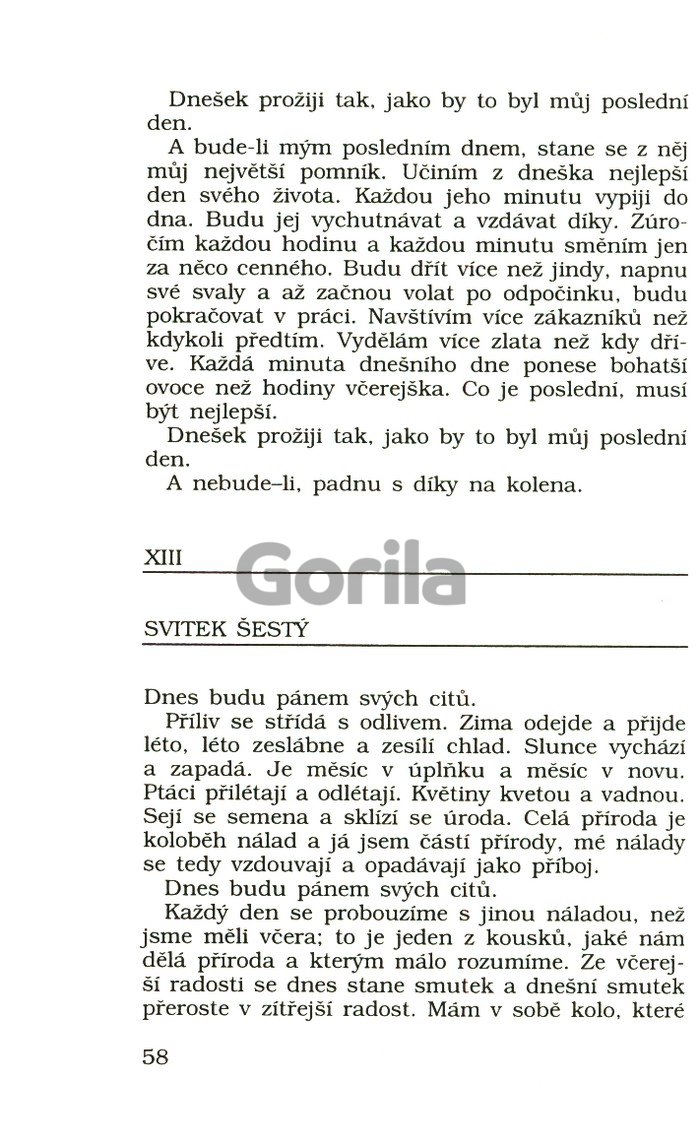 Dnešek prožiji tak, jako by to byl můj poslední den.

A bude-li mým posledním dnem, stane se z něj můj největší pomník. Učiním z dneška nejlepší den svého života. Každou jeho minutu vypiji do dna. Budu jej vychutnávat a vzdávat díky. Zúročím každou hodinu a každou minutu směním jen za něco cenného. Budu dřít více než jindy, napnu své svaly a až začnou volat po odpočinku, budu pokračovat v práci. Navštívím více zákazníků než kdykoli předtím. Vydělám více zlata než kdy dříve. Každá minuta dnešního dne ponese bohatší ovoce než hodiny včerejška. Co je poslední, musí být nejlepší.

Dnešek prožiji tak, jako by to byl můj poslední den.

A nebude–li, padnu s díky na kolena.

XIII

Gorila

SVITEK ŠESTÝ

Dnes budu pánem svých citů.

Příliv se střídá s odlivem. Zima odejde a přijde léto, léto zeslábne a zesílí chlad. Slunce vychází a zapadá. Je měsíc v úplňku a měsíc v novu. Ptáci přilétají a odlétají. Květiny kvetou a vadnou. Sejí se semena a sklízí se úroda. Celá příroda je koloběh nálad a já jsem částí přírody, mé nálady se tedy vzdouvají a opadávají jako příboj.

Dnes budu pánem svých citů.

Každý den se probouzíme s jinou náladou, než jsme měli včera; to je jeden z kousků, jaké nám dělá příroda a kterým málo rozumíme. Ze včerejší radosti se dnes stane smutek a dnešní smutek přeroste v zítřejší radost. Mám v sobě kolo, které

58